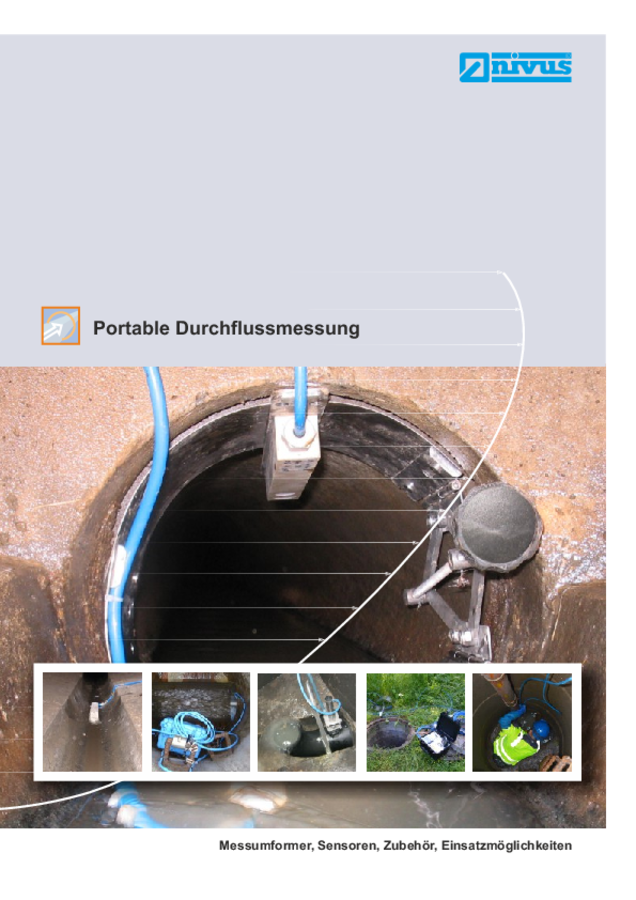 nivus

Portable Durchflussmessung

Messumformer, Sensoren, Zubehör, Einsatzmöglichkeiten